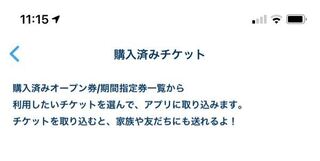 11:15

購入済みチケット

購入済みオープン券/期間指定券一覧から
利用したいチケットを選んで、アプリに取り込みます。
チケットを取り込むと、家族や友だちにも送れるよ！